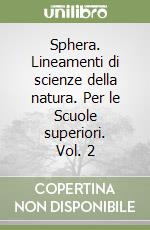 unilibro

Sphera. Lineamenti di scienze della natura. Per le Scuole superiori. Vol. 2

COPERTINA NON DISPONIBILE